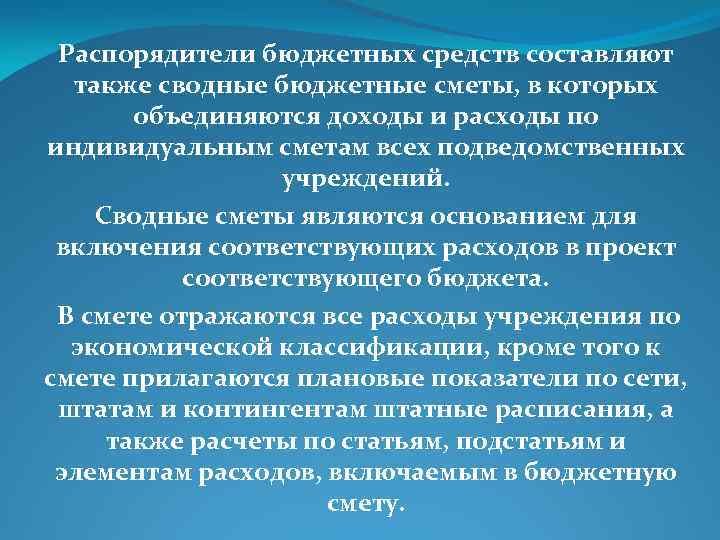 Распорядители бюджетных средств составляют также сводные бюджетные сметы, в которых объединяются доходы и расходы по индивидуальным сметам всех подведомственных учреждений.

Сводные сметы являются основанием для включения соответствующих расходов в проект соответствующего бюджета.

В смете отражаются все расходы учреждения по экономической классификации, кроме того к смете прилагаются плановые показатели по сети, штатам и контингентам штатные расписания, а также расчеты по статьям, подстатьям и элементам расходов, включаемым в бюджетную смету.